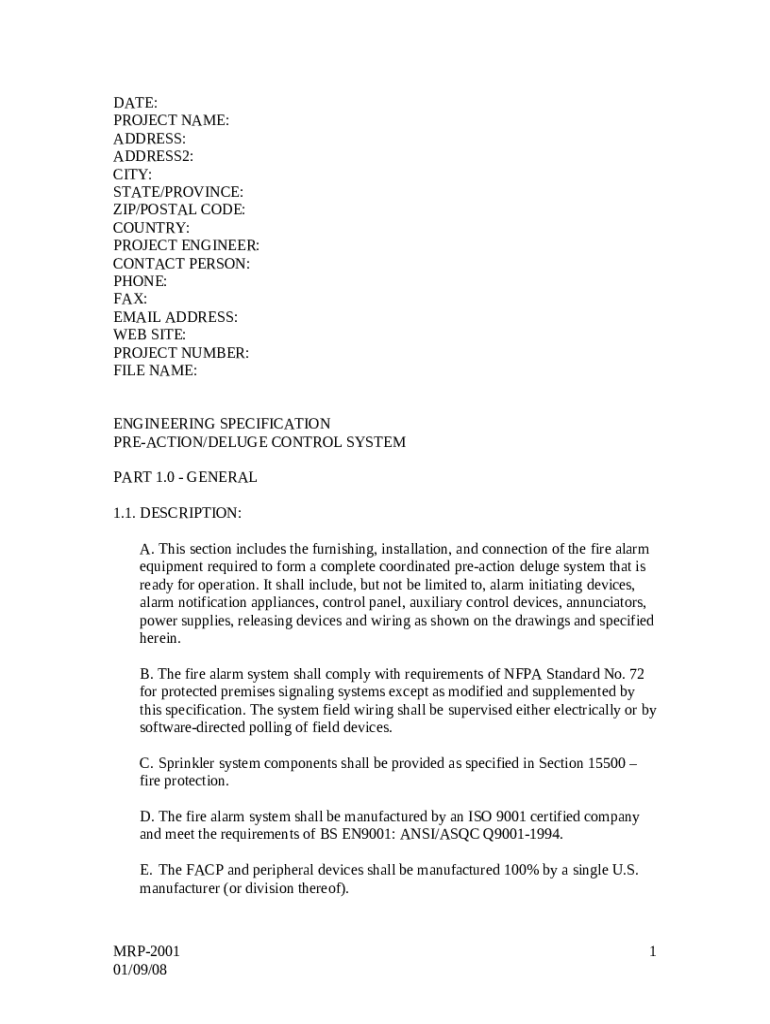 DATE:
PROJECT NAME:
ADDRESS:
ADDRESS2:
CITY:
STATE/PROVINCE:
ZIP/POSTAL CODE:
COUNTRY:
PROJECT ENGINEER:
CONTACT PERSON:
PHONE:
FAX:
EMAIL ADDRESS:
WEB SITE:
PROJECT NUMBER:
FILE NAME:

ENGINEERING SPECIFICATION
PRE-ACTION/DELUGE CONTROL SYSTEM

PART 1.0 - GENERAL

1.1. DESCRIPTION:

A. This section includes the furnishing, installation, and connection of the fire alarm equipment required to form a complete coordinated pre-action deluge system that is ready for operation. It shall include, but not be limited to, alarm initiating devices, alarm notification appliances, control panel, auxiliary control devices, annunciators, power supplies, releasing devices and wiring as shown on the drawings and specified herein.

B. The fire alarm system shall comply with requirements of NFPA Standard No. 72 for protected premises signaling systems except as modified and supplemented by this specification. The system field wiring shall be supervised either electrically or by software-directed polling of field devices.

C. Sprinkler system components shall be provided as specified in Section 15500 – fire protection.

D. The fire alarm system shall be manufactured by an ISO 9001 certified company and meet the requirements of BS EN9001: ANSI/ASQC Q9001-1994.

E. The FACP and peripheral devices shall be manufactured 100% by a single U.S. manufacturer (or division thereof).

MRP-2001
01/09/08

1